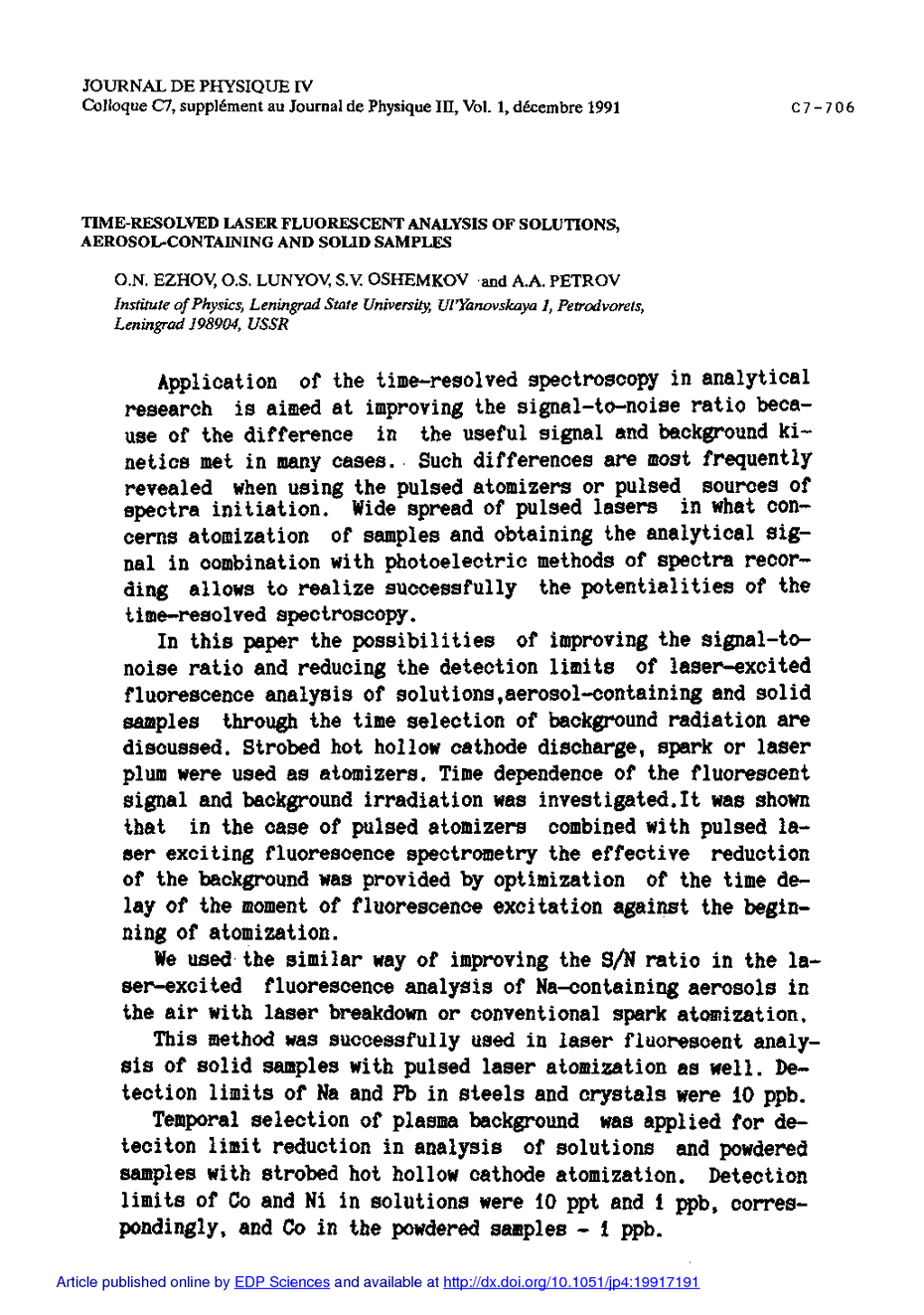 JOURNAL DE PHYSIQUE IV
Colloque C7, supplément au Journal de Physique III, Vol. 1, décembre 1991

C7-706

TIME-RESOLVED LASER FLUORESCENT ANALYSIS OF SOLUTIONS, AEROSOL-CONTAINING AND SOLID SAMPLES

O.N. EZHOV, O.S. LUNYOV, S.V. OSHEMKOV and A.A. PETROV
Institute of Physics, Leningrad State University, Ul'Yanovskaya 1, Petrodvorets, Leningrad 198904, USSR

Application of the time-resolved spectroscopy in analytical research is aimed at improving the signal-to-noise ratio because of the difference in the useful signal and background kinetics met in many cases. Such differences are most frequently revealed when using the pulsed atomizers or pulsed sources of spectra initiation. Wide spread of pulsed lasers in what concerns atomization of samples and obtaining the analytical signal in combination with photoelectric methods of spectra recording allows to realize successfully the potentialities of the time-resolved spectroscopy.

In this paper the possibilities of improving the signal-to-noise ratio and reducing the detection limits of laser-excited fluorescence analysis of solutions,aerosol-containing and solid samples through the time selection of background radiation are discussed. Strobed hot hollow cathode discharge, spark or laser plum were used as atomizers. Time dependence of the fluorescent signal and background irradiation was investigated.It was shown that in the case of pulsed atomizers combined with pulsed laser exciting fluorescence spectrometry the effective reduction of the background was provided by optimization of the time delay of the moment of fluorescence excitation against the beginning of atomization.

We used the similar way of improving the S/N ratio in the laser-excited fluorescence analysis of Na-containing aerosols in the air with laser breakdown or conventional spark atomization.

This method was successfully used in laser fluorescent analysis of solid samples with pulsed laser atomization as well. Detection limits of Na and Pb in steels and crystals were 10 ppb.

Temporal selection of plasma background was applied for deteciton limit reduction in analysis of solutions and powdered samples with strobed hot hollow cathode atomization. Detection limits of Co and Ni in solutions were 10 ppt and 1 ppb, correspondingly, and Co in the powdered samples - 1 ppb.

Article published online by EDP Sciences and available at http://dx.doi.org/10.1051/jp4:19917191